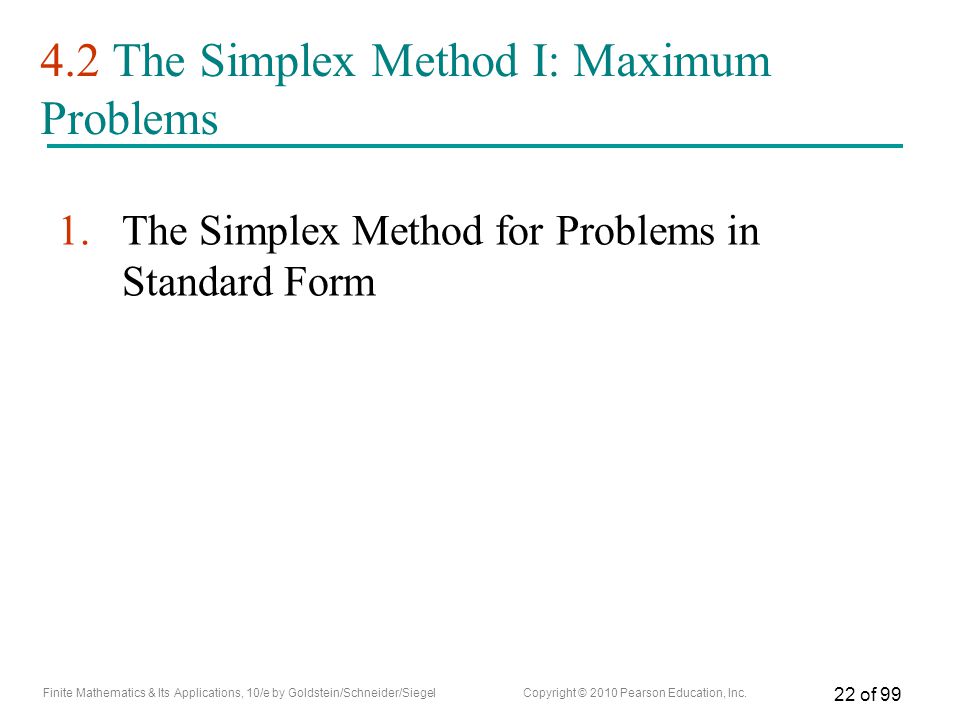 4.2 The Simplex Method I: Maximum Problems

1. The Simplex Method for Problems in Standard Form

Finite Mathematics & Its Applications, 10/e by Goldstein/Schneider/Siegel

Copyright © 2010 Pearson Education, Inc.

22 of 99